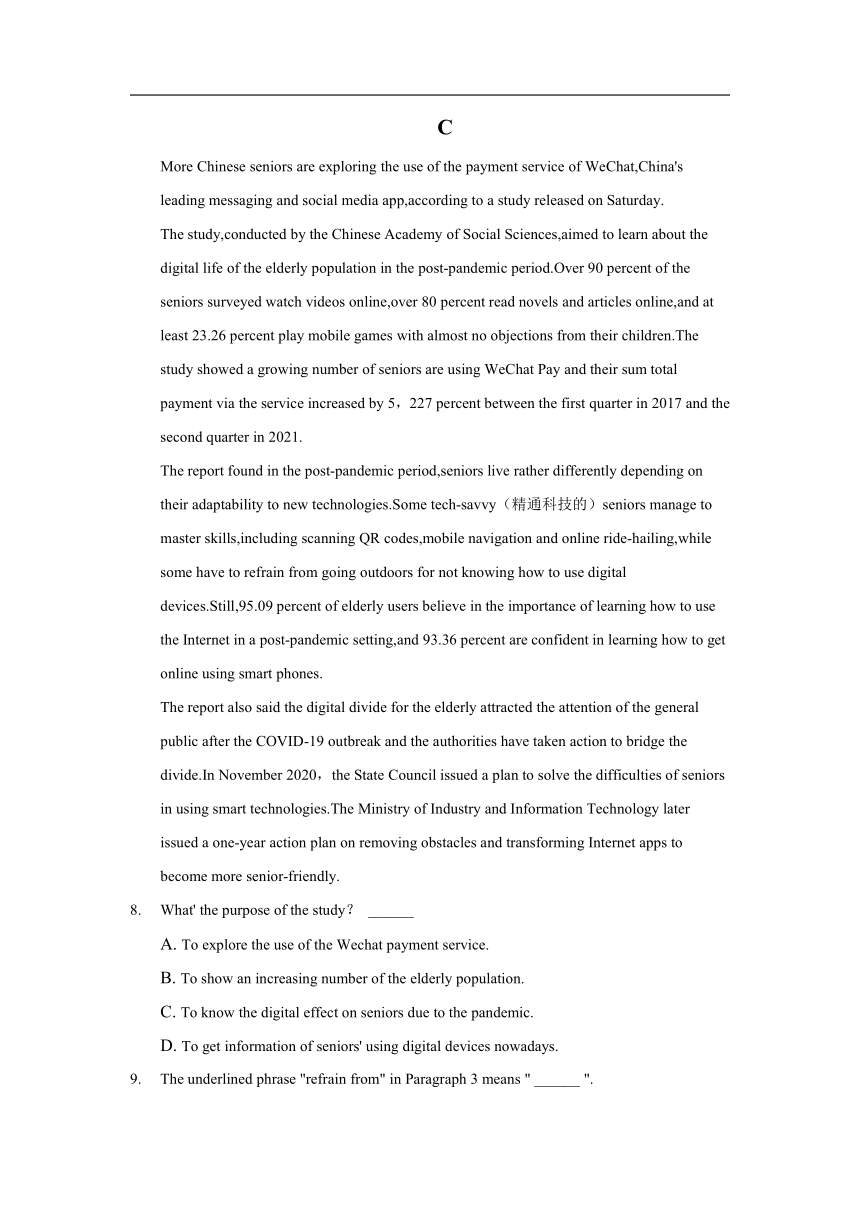 C

More Chinese seniors are exploring the use of the payment service of WeChat,China's leading messaging and social media app,according to a study released on Saturday.

The study,conducted by the Chinese Academy of Social Sciences,aimed to learn about the digital life of the elderly population in the post-pandemic period.Over 90 percent of the seniors surveyed watch videos online,over 80 percent read novels and articles online,and at least 23.26 percent play mobile games with almost no objections from their children.The study showed a growing number of seniors are using WeChat Pay and their sum total payment via the service increased by 5，227 percent between the first quarter in 2017 and the second quarter in 2021.

The report found in the post-pandemic period,seniors live rather differently depending on their adaptability to new technologies.Some tech-savvy（精通科技的）seniors manage to master skills,including scanning QR codes,mobile navigation and online ride-hailing,while some have to refrain from going outdoors for not knowing how to use digital devices.Still,95.09 percent of elderly users believe in the importance of learning how to use the Internet in a post-pandemic setting,and 93.36 percent are confident in learning how to get online using smart phones.

The report also said the digital divide for the elderly attracted the attention of the general public after the COVID-19 outbreak and the authorities have taken action to bridge the divide.In November 2020，the State Council issued a plan to solve the difficulties of seniors in using smart technologies.The Ministry of Industry and Information Technology later issued a one-year action plan on removing obstacles and transforming Internet apps to become more senior-friendly.

8. What' the purpose of the study？ ______

A. To explore the use of the Wechat payment service.

B. To show an increasing number of the elderly population.

C. To know the digital effect on seniors due to the pandemic.

D. To get information of seniors' using digital devices nowadays.

9. The underlined phrase "refrain from" in Paragraph 3 means " ______ ".